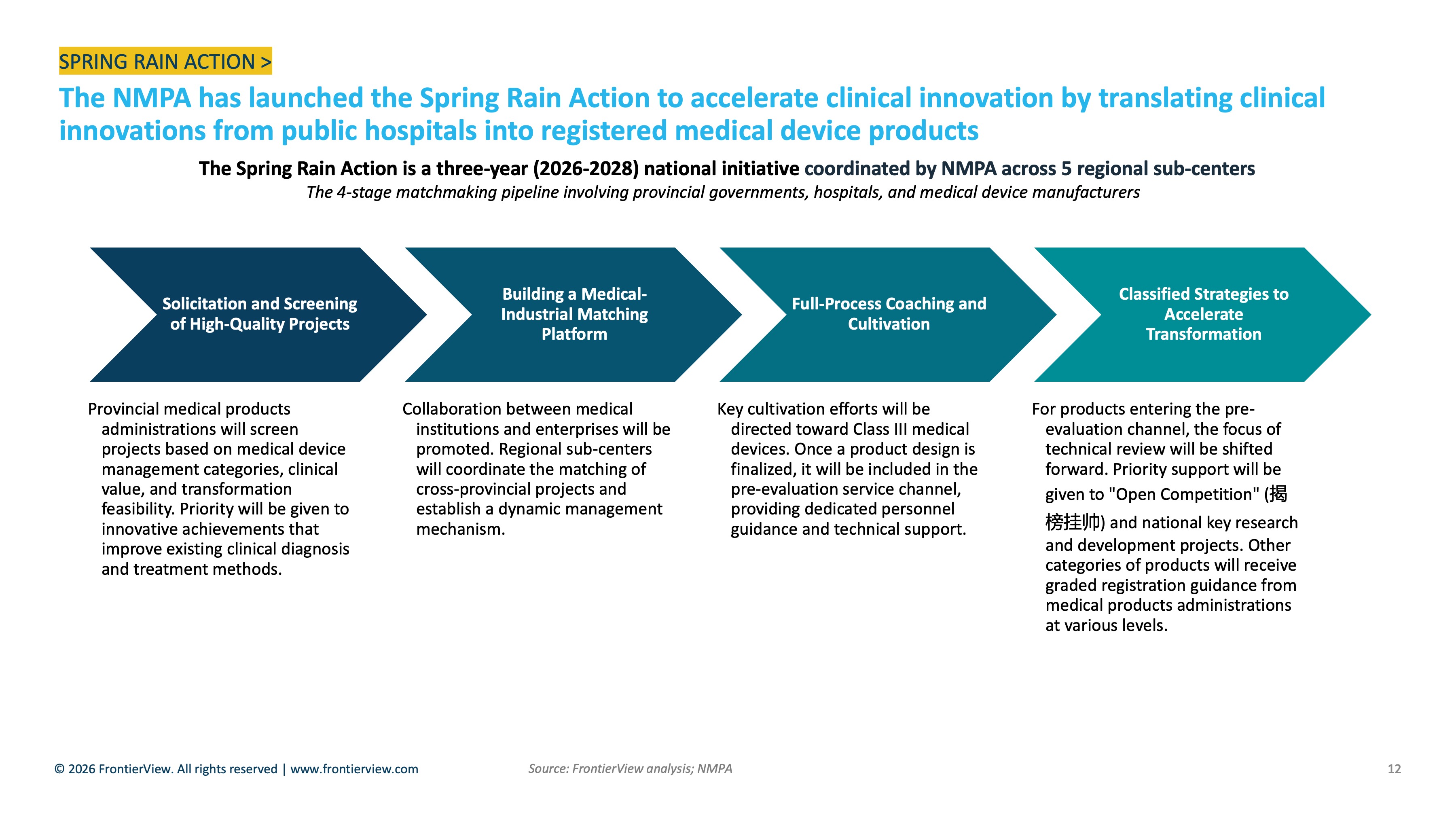 SPRING RAIN ACTION >

The NMPA has launched the Spring Rain Action to accelerate clinical innovation by translating clinical innovations from public hospitals into registered medical device products

The Spring Rain Action is a three-year (2026-2028) national initiative coordinated by NMPA across 5 regional sub-centers

The 4-stage matchmaking pipeline involving provincial governments, hospitals, and medical device manufacturers

Solicitation and Screening of High-Quality Projects

Provincial medical products administrations will screen projects based on medical device management categories, clinical value, and transformation feasibility. Priority will be given to innovative achievements that improve existing clinical diagnosis and treatment methods.

Building a Medical-Industrial Matching Platform

Collaboration between medical institutions and enterprises will be promoted. Regional sub-centers will coordinate the matching of cross-provincial projects and establish a dynamic management mechanism.

Full-Process Coaching and Cultivation

Key cultivation efforts will be directed toward Class III medical devices. Once a product design is finalized, it will be included in the pre-evaluation service channel, providing dedicated personnel guidance and technical support.

Classified Strategies to Accelerate Transformation

For products entering the pre-evaluation channel, the focus of technical review will be shifted forward. Priority support will be given to "Open Competition" (揭榜挂帅) and national key research and development projects. Other categories of products will receive graded registration guidance from medical products administrations at various levels.

© 2026 FrontierView. All rights reserved | www.frontierview.com

Source: FrontierView analysis; NMPA

12